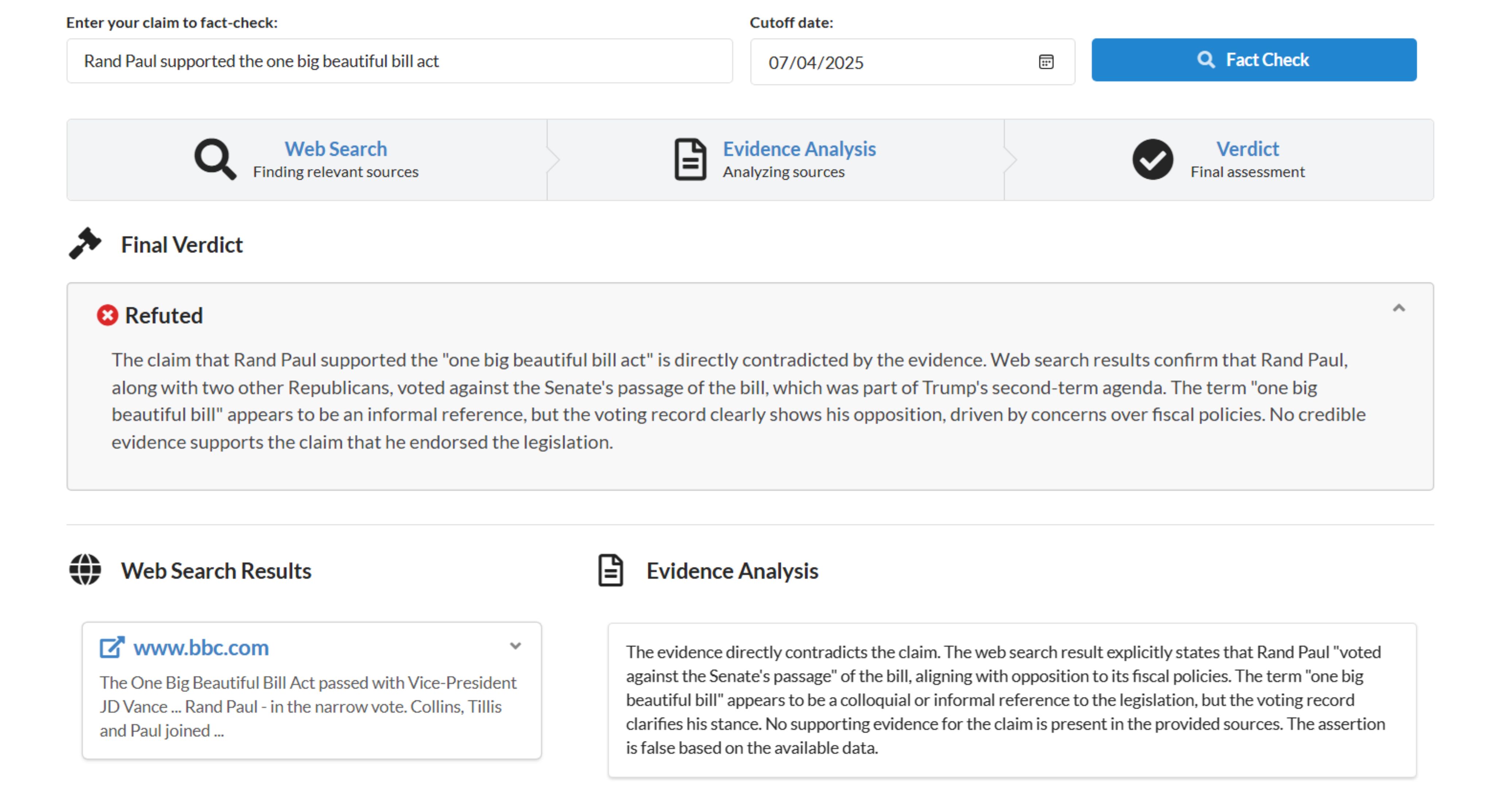 Enter your claim to fact-check:

Rand Paul supported the one big beautiful bill act

Cutoff date:

07/04/2025

Fact Check

Web Search
Finding relevant sources

Evidence Analysis
Analyzing sources

Verdict
Final assessment

Final Verdict

Refuted

The claim that Rand Paul supported the "one big beautiful bill act" is directly contradicted by the evidence. Web search results confirm that Rand Paul, along with two other Republicans, voted against the Senate's passage of the bill, which was part of Trump's second-term agenda. The term "one big beautiful bill" appears to be an informal reference, but the voting record clearly shows his opposition, driven by concerns over fiscal policies. No credible evidence supports the claim that he endorsed the legislation.

Web Search Results

www.bbc.com

The One Big Beautiful Bill Act passed with Vice-President JD Vance ... Rand Paul - in the narrow vote. Collins, Tillis and Paul joined ...

Evidence Analysis

The evidence directly contradicts the claim. The web search result explicitly states that Rand Paul "voted against the Senate's passage" of the bill, aligning with opposition to its fiscal policies. The term "one big beautiful bill" appears to be a colloquial or informal reference to the legislation, but the voting record clarifies his stance. No supporting evidence for the claim is present in the provided sources. The assertion is false based on the available data.